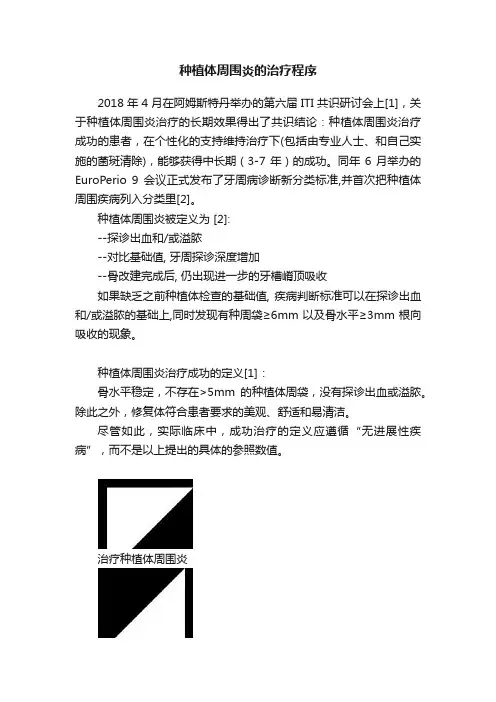 种植体周围炎的治疗程序

2018 年 4 月在阿姆斯特丹举办的第六届 ITI 共识研讨会上[1]，关于种植体周围炎治疗的长期效果得出了共识结论：种植体周围炎治疗成功的患者，在个性化的支持维持治疗下(包括由专业人士、和自己实施的菌斑清除)，能够获得中长期（3-7 年）的成功。同年 6 月举办的 EuroPerio 9 会议正式发布了牙周病诊断新分类标准,并首次把种植体周围疾病列入分类里[2]。

种植体周围炎被定义为 [2]:

--探诊出血和/或溢脓

--对比基础值, 牙周探诊深度增加

--骨改建完成后, 仍出现进一步的牙槽嵴顶吸收

如果缺乏之前种植体检查的基础值, 疾病判断标准可以在探诊出血和/或溢脓的基础上,同时发现有种周袋≥6mm 以及骨水平≥3mm 根向吸收的现象。

种植体周围炎治疗成功的定义[1]：

骨水平稳定，不存在>5mm 的种植体周袋，没有探诊出血或溢脓。除此之外，修复体符合患者要求的美观、舒适和易清洁。

尽管如此，实际临床中，成功治疗的定义应遵循“无进展性疾病”，而不是以上提出的具体的参照数值。

治疗种植体周围炎